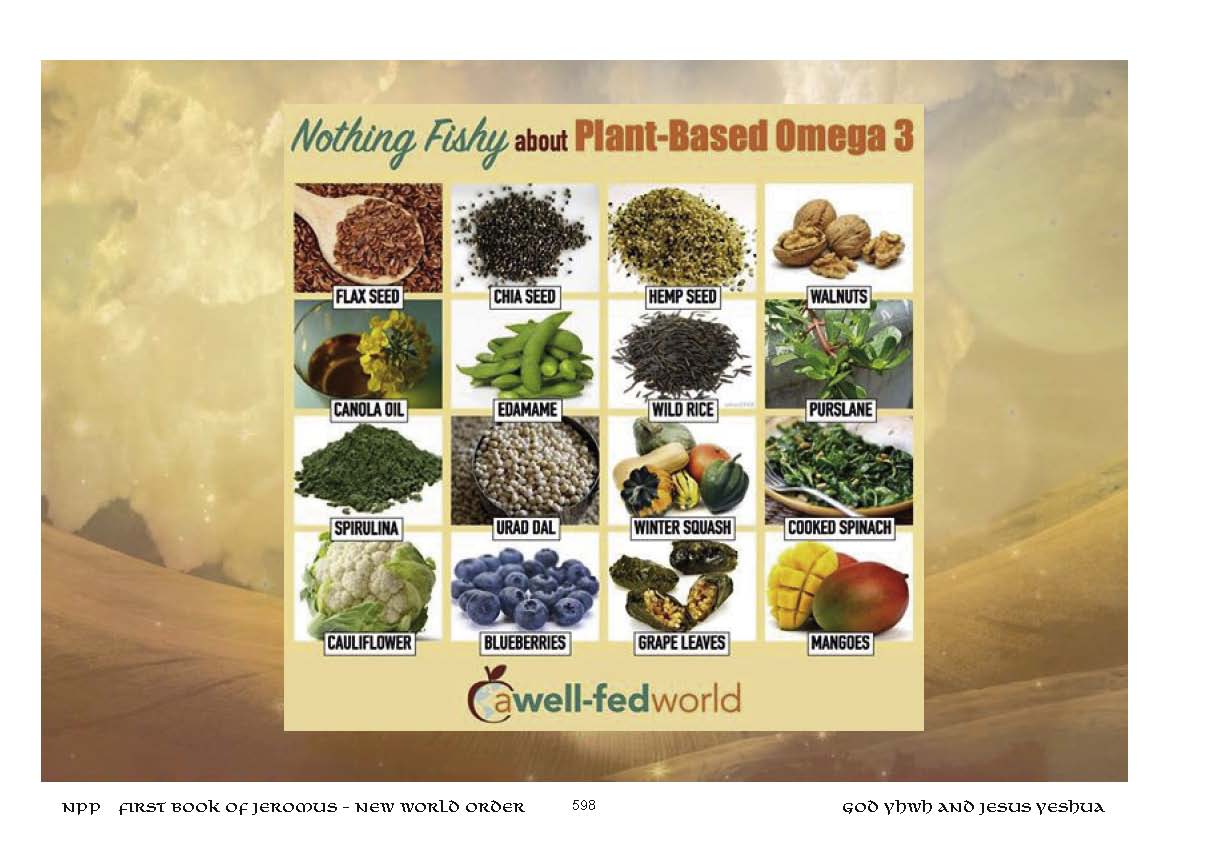 Nothing Fishy about Plant-Based Omega 3

FLAX SEED

CHIA SEED

HEMP SEED

WALNUTS

CANOLA OIL

EDAMAME

WILD RICE

PURSLANE

SPIRULINA

URAD DAL

WINTER SQUASH

COOKED SPINACH

CAULIFLOWER

BLUEBERRIES

GRAPE LEAVES

MANGOES

awell-fedworld

NPP FIRST BOOK OF JEROMUS - NEW WORLD ORDER 598 GOD YHWH AND JESUS YESHUA